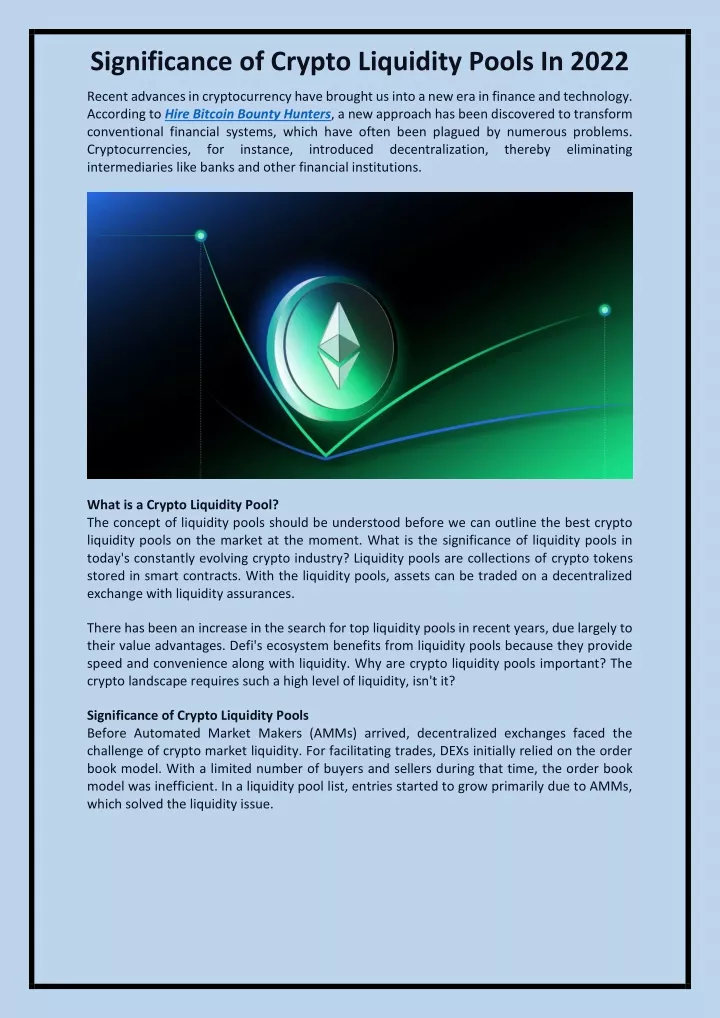 Significance of Crypto Liquidity Pools In 2022

Recent advances in cryptocurrency have brought us into a new era in finance and technology. According to Hire Bitcoin Bounty Hunters, a new approach has been discovered to transform conventional financial systems, which have often been plagued by numerous problems. Cryptocurrencies, for instance, introduced decentralization, thereby eliminating intermediaries like banks and other financial institutions.

What is a Crypto Liquidity Pool?
The concept of liquidity pools should be understood before we can outline the best crypto liquidity pools on the market at the moment. What is the significance of liquidity pools in today's constantly evolving crypto industry? Liquidity pools are collections of crypto tokens stored in smart contracts. With the liquidity pools, assets can be traded on a decentralized exchange with liquidity assurances.

There has been an increase in the search for top liquidity pools in recent years, due largely to their value advantages. Defi's ecosystem benefits from liquidity pools because they provide speed and convenience along with liquidity. Why are crypto liquidity pools important? The crypto landscape requires such a high level of liquidity, isn't it?

Significance of Crypto Liquidity Pools
Before Automated Market Makers (AMMs) arrived, decentralized exchanges faced the challenge of crypto market liquidity. For facilitating trades, DEXs initially relied on the order book model. With a limited number of buyers and sellers during that time, the order book model was inefficient. In a liquidity pool list, entries started to grow primarily due to AMMs, which solved the liquidity issue.